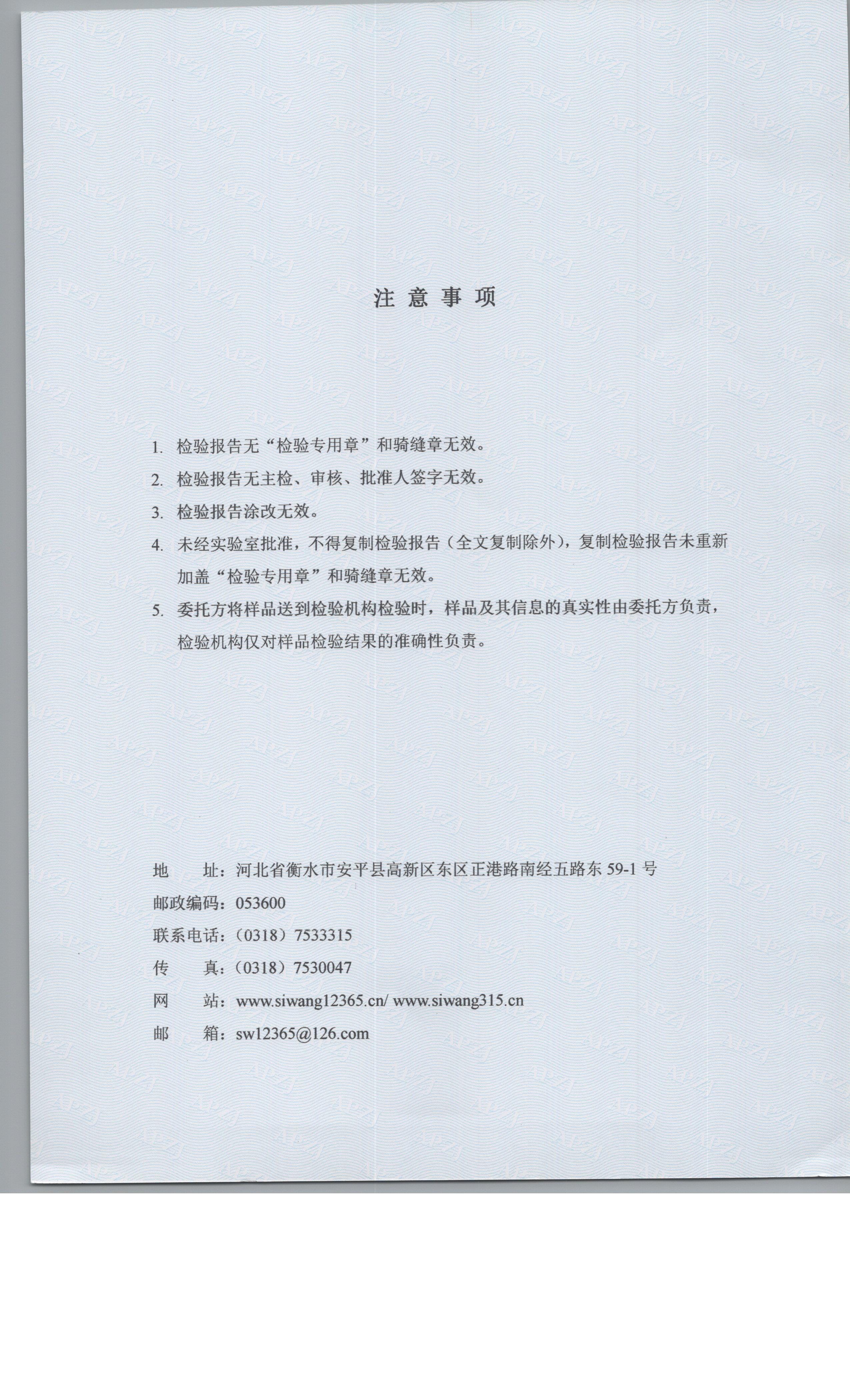 注 意 事 项

1. 检验报告无“检验专用章”和骑缝章无效。

2. 检验报告无主检、审核、批准人签字无效。

3. 检验报告涂改无效。

4. 未经实验室批准，不得复制检验报告（全文复制除外），复制检验报告未重新加盖“检验专用章”和骑缝章无效。

5. 委托方将样品送到检验机构检验时，样品及其信息的真实性由委托方负责，检验机构仅对样品检验结果的准确性负责。

地　　址：河北省衡水市安平县高新区东区正港路南经五路东 59-1 号

邮政编码：053600

联系电话：（0318）7533315

传　　真：（0318）7530047

网　　站：www.siwang12365.cn/ www.siwang315.cn

邮　　箱：sw12365@126.com